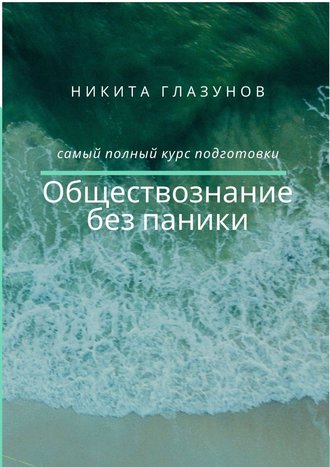 НИКИТА ГЛАЗУНОВ

самый полный курс подготовки

Обществознание без паники